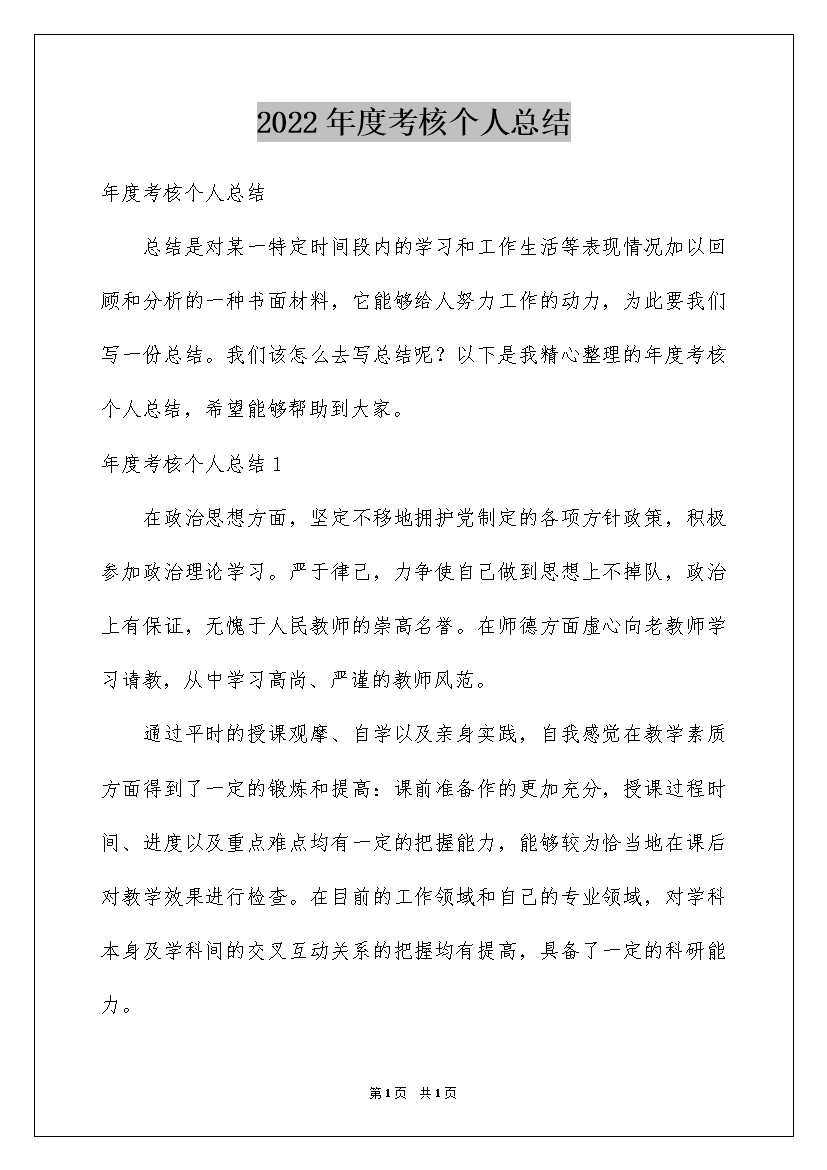 2022年度考核个人总结

年度考核个人总结

总结是对某一特定时间段内的学习和工作生活等表现情况加以回顾和分析的一种书面材料，它能够给人努力工作的动力，为此要我们写一份总结。我们该怎么去写总结呢？以下是我精心整理的年度考核个人总结，希望能够帮助到大家。

年度考核个人总结1

在政治思想方面，坚定不移地拥护党制定的各项方针政策，积极参加政治理论学习。严于律己，力争使自己做到思想上不掉队，政治上有保证，无愧于人民教师的崇高名誉。在师德方面虚心向老教师学习请教，从中学习高尚、严谨的教师风范。

通过平时的授课观摩、自学以及亲身实践，自我感觉在教学素质方面得到了一定的锻炼和提高：课前准备作的更加充分，授课过程时间、进度以及重点难点均有一定的把握能力，能够较为恰当地在课后对教学效果进行检查。在目前的工作领域和自己的专业领域，对学科本身及学科间的交叉互动关系的把握均有提高，具备了一定的科研能力。

第1页 共1页